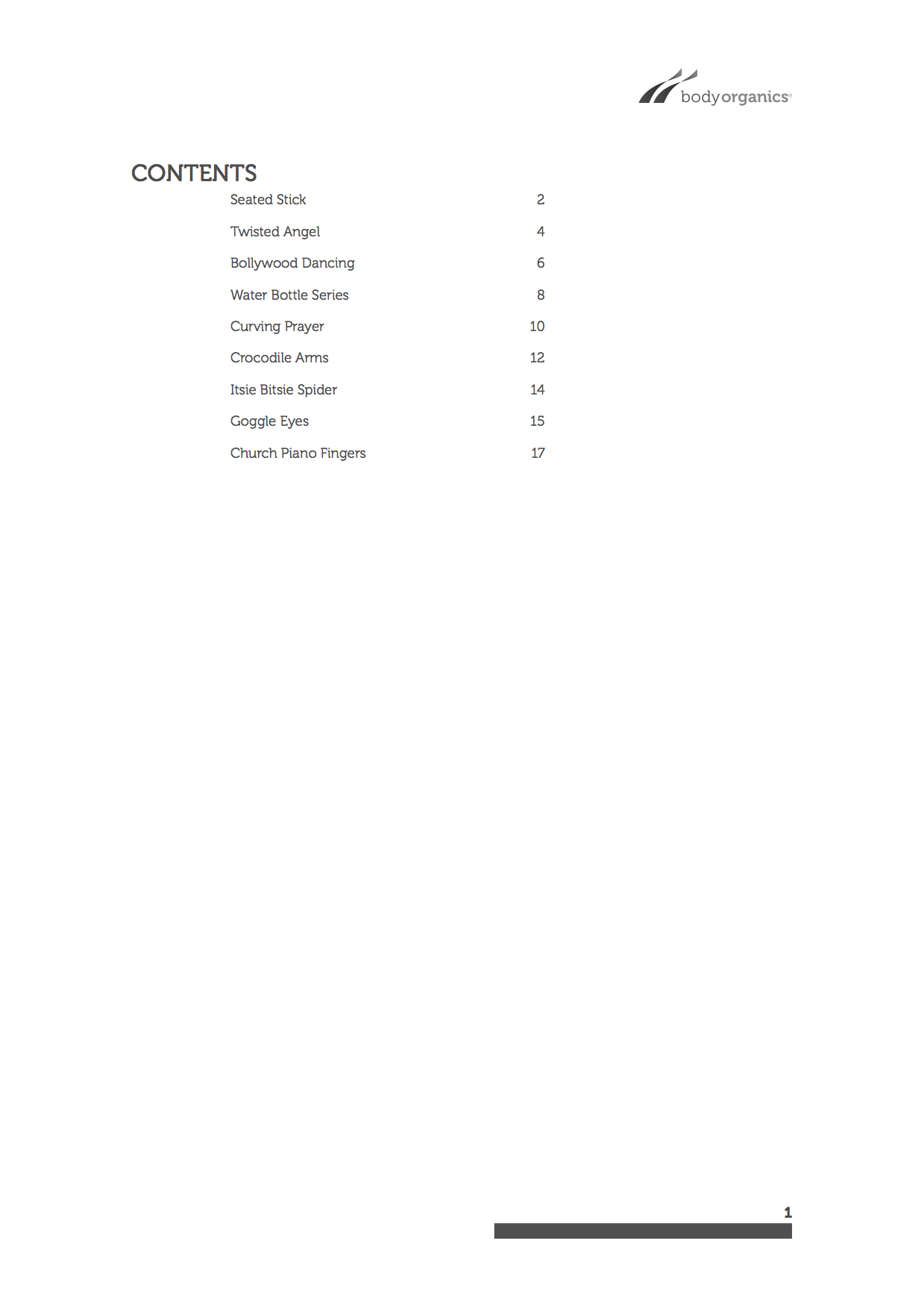 bodyorganics®

CONTENTS

Seated Stick 2

Twisted Angel 4

Bollywood Dancing 6

Water Bottle Series 8

Curving Prayer 10

Crocodile Arms 12

Itsie Bitsie Spider 14

Goggle Eyes 15

Church Piano Fingers 17

1